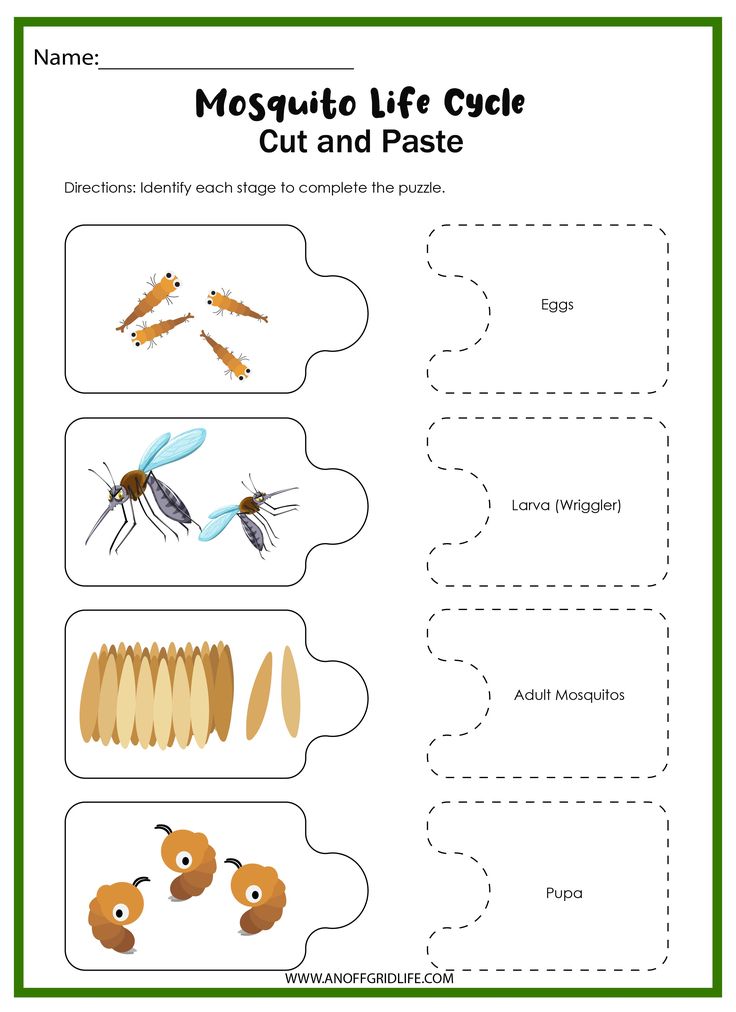 Name:____________________

Mosquito Life Cycle
Cut and Paste

Directions: Identify each stage to complete the puzzle.

Eggs

Larva (Wriggler)

Adult Mosquitos

Pupa

WWW.ANOFFGRIDLIFE.COM